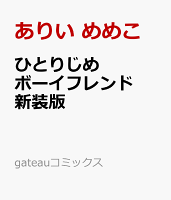 ありい めめこ

ひとりじめ
ボーイフレンド
新装版

gateauコミックス